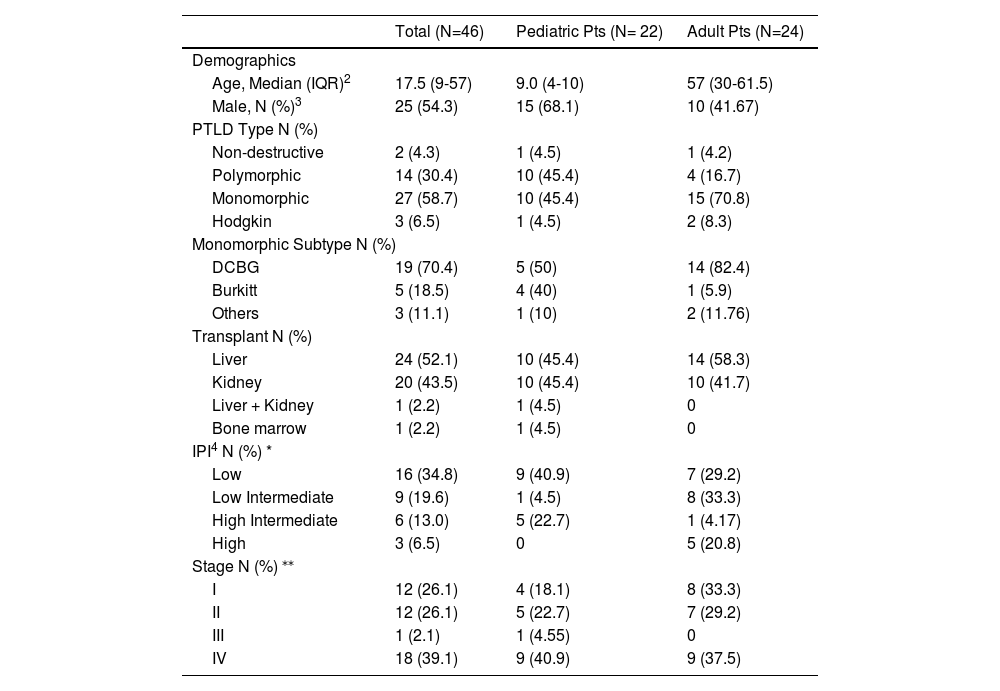 |  | Total (N=46) | Pediatric Pts (N= 22) | Adult Pts (N=24) |
|---|---|---|---|
| Demographics |  |  |  |
| Age, Median (IQR)$^2$ | 17.5 (9-57) | 9.0 (4-10) | 57 (30-61.5) |
| Male, N (%)$^3$ | 25 (54.3) | 15 (68.1) | 10 (41.67) |
| PTLD Type N (%) |  |  |  |
| Non-destructive | 2 (4.3) | 1 (4.5) | 1 (4.2) |
| Polymorphic | 14 (30.4) | 10 (45.4) | 4 (16.7) |
| Monomorphic | 27 (58.7) | 10 (45.4) | 15 (70.8) |
| Hodgkin | 3 (6.5) | 1 (4.5) | 2 (8.3) |
| Monomorphic Subtype N (%) |  |  |  |
| DCBG | 19 (70.4) | 5 (50) | 14 (82.4) |
| Burkitt | 5 (18.5) | 4 (40) | 1 (5.9) |
| Others | 3 (11.1) | 1 (10) | 2 (11.76) |
| Transplant N (%) |  |  |  |
| Liver | 24 (52.1) | 10 (45.4) | 14 (58.3) |
| Kidney | 20 (43.5) | 10 (45.4) | 10 (41.7) |
| Liver + Kidney | 1 (2.2) | 1 (4.5) | 0 |
| Bone marrow | 1 (2.2) | 1 (4.5) | 0 |
| IPI$^4$ N (%) * |  |  |  |
| Low | 16 (34.8) | 9 (40.9) | 7 (29.2) |
| Low Intermediate | 9 (19.6) | 1 (4.5) | 8 (33.3) |
| High Intermediate | 6 (13.0) | 5 (22.7) | 1 (4.17) |
| High | 3 (6.5) | 0 | 5 (20.8) |
| Stage N (%) ** |  |  |  |
| I | 12 (26.1) | 4 (18.1) | 8 (33.3) |
| II | 12 (26.1) | 5 (22.7) | 7 (29.2) |
| III | 1 (2.1) | 1 (4.55) | 0 |
| IV | 18 (39.1) | 9 (40.9) | 9 (37.5) |